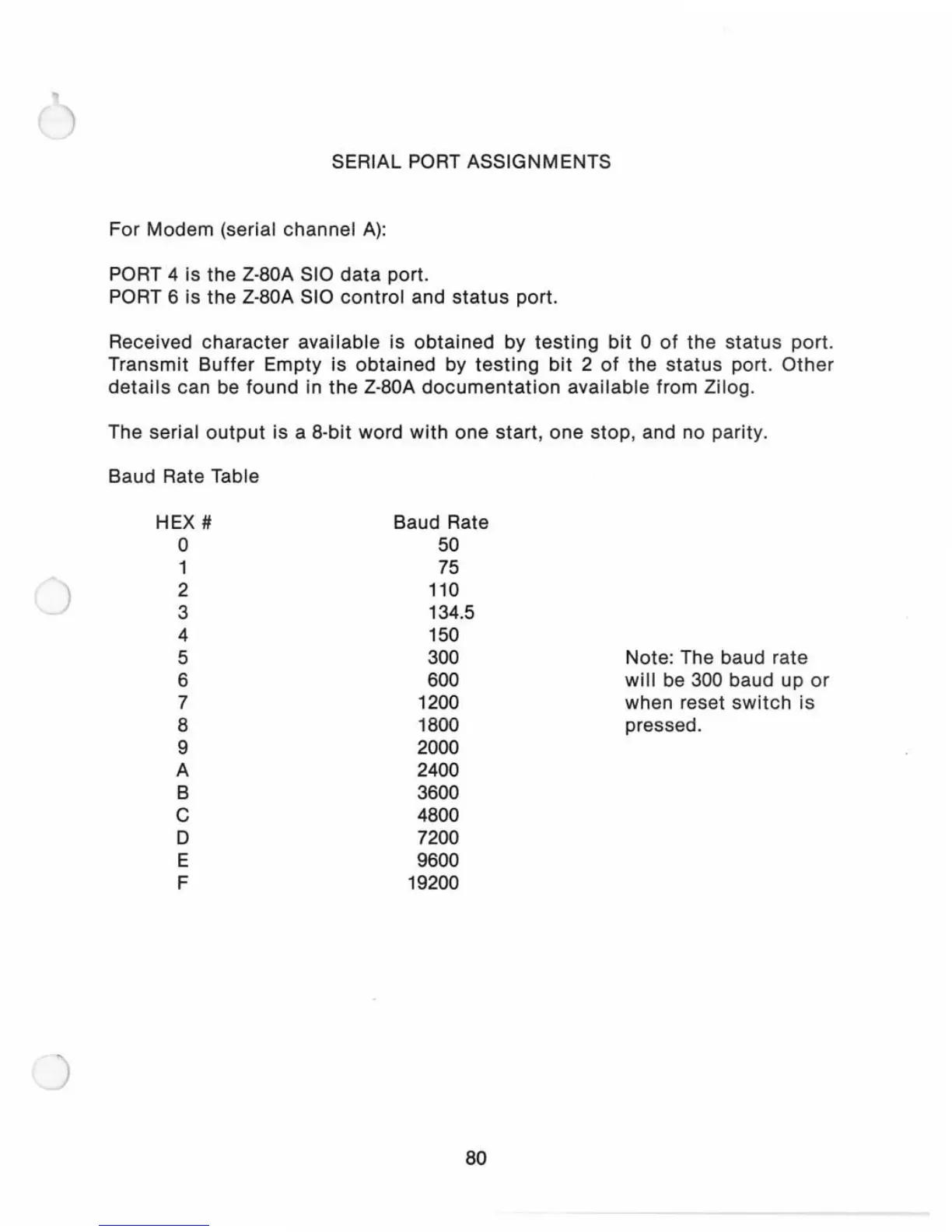 SERIAL PORT ASSIGNMENTS

For Modem (serial channel A):

PORT 4 is the Z-80A SIO data port.
PORT 6 is the Z-80A SIO control and status port.

Received character available is obtained by testing bit 0 of the status port. Transmit Buffer Empty is obtained by testing bit 2 of the status port. Other details can be found in the Z-80A documentation available from Zilog.

The serial output is a 8-bit word with one start, one stop, and no parity.

Baud Rate Table

| HEX # | Baud Rate |
|---|---|
| 0 | 50 |
| 1 | 75 |
| 2 | 110 |
| 3 | 134.5 |
| 4 | 150 |
| 5 | 300 |
| 6 | 600 |
| 7 | 1200 |
| 8 | 1800 |
| 9 | 2000 |
| A | 2400 |
| B | 3600 |
| C | 4800 |
| D | 7200 |
| E | 9600 |
| F | 19200 |

Note: The baud rate will be 300 baud up or when reset switch is pressed.

80